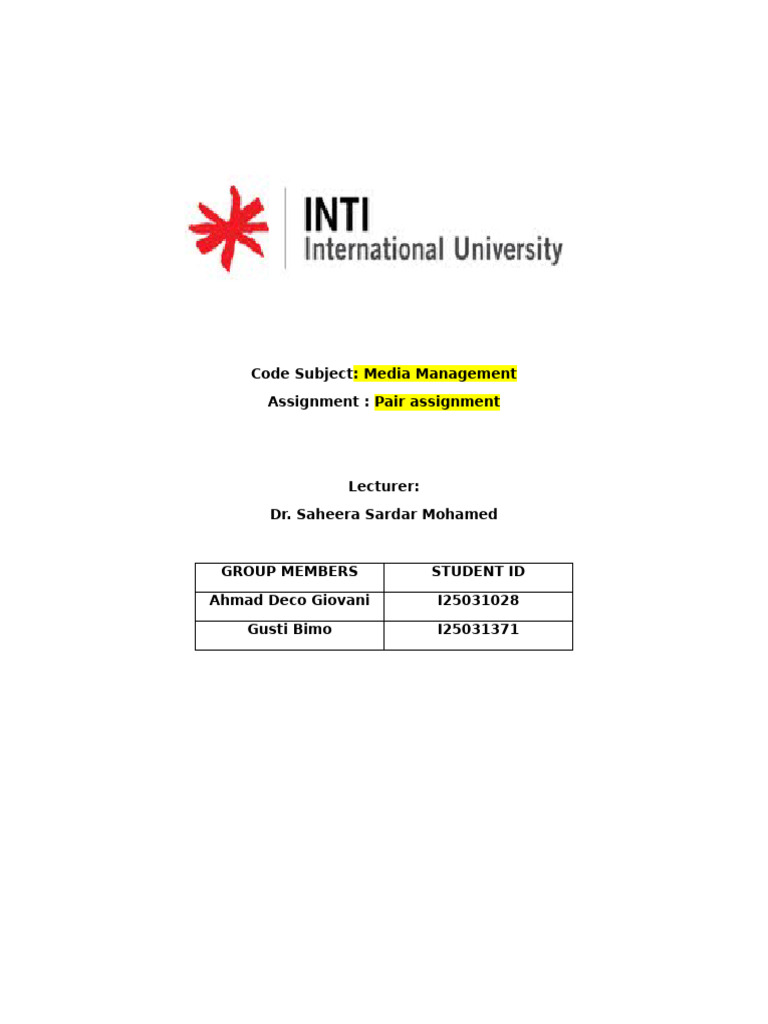 INTI
International University

Code Subject: Media Management
Assignment : Pair assignment

Lecturer:
Dr. Saheera Sardar Mohamed

| GROUP MEMBERS | STUDENT ID |
|---|---|
| Ahmad Deco Giovani | I25031028 |
| Gusti Bimo | I25031371 |